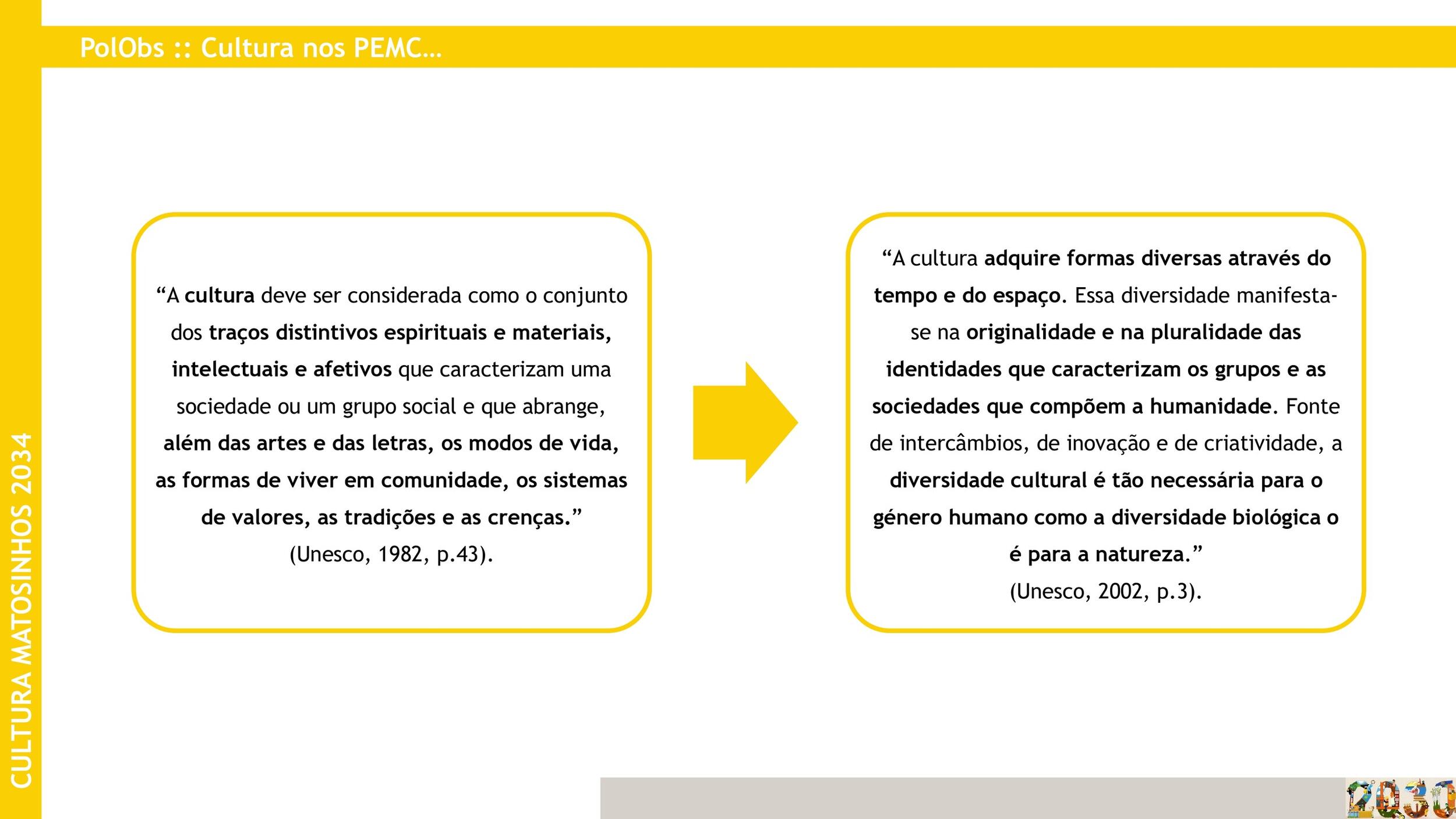 PolObs :: Cultura nos PEMC…

CULTURA MATOSINHOS 2034

“A cultura deve ser considerada como o conjunto dos traços distintivos espirituais e materiais, intelectuais e afetivos que caracterizam uma sociedade ou um grupo social e que abrange, além das artes e das letras, os modos de vida, as formas de viver em comunidade, os sistemas de valores, as tradições e as crenças.” (Unesco, 1982, p.43).

“A cultura adquire formas diversas através do tempo e do espaço. Essa diversidade manifesta-se na originalidade e na pluralidade das identidades que caracterizam os grupos e as sociedades que compõem a humanidade. Fonte de intercâmbios, de inovação e de criatividade, a diversidade cultural é tão necessária para o género humano como a diversidade biológica o é para a natureza.” (Unesco, 2002, p.3).

2030